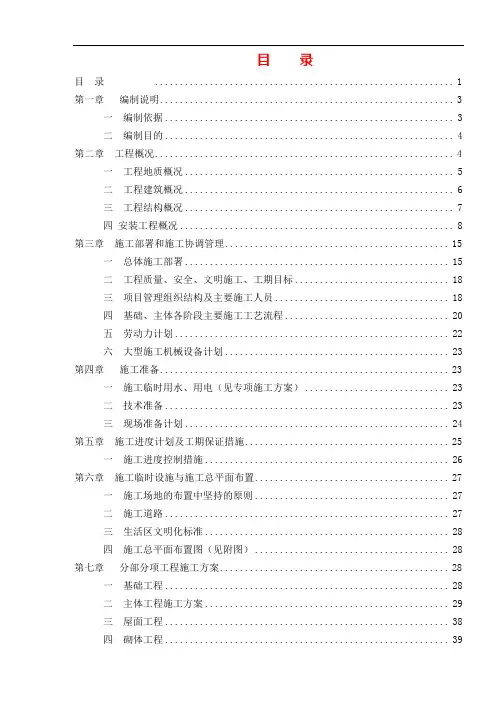 目　录

目　录 ........ 1
第一章　编制说明 ........ 3
一　编制依据 ........ 3
二　编制目的 ........ 4
第二章　工程概况 ........ 4
一　工程地质概况 ........ 5
二　工程建筑概况 ........ 6
三　工程结构概况 ........ 7
四　安装工程概况 ........ 8
第三章　施工部署和施工协调管理 ........ 15
一　总体施工部署 ........ 15
二　工程质量、安全、文明施工、工期目标 ........ 18
三　项目管理组织结构及主要施工人员 ........ 18
四　基础、主体各阶段主要施工工艺流程 ........ 20
五　劳动力计划 ........ 22
六　大型施工机械设备计划 ........ 23
第四章　施工准备 ........ 23
一　施工临时用水、用电（见专项施工方案） ........ 23
二　技术准备 ........ 23
三　现场准备计划 ........ 24
第五章　施工进度计划及工期保证措施 ........ 25
一　施工进度控制措施 ........ 26
第六章　施工临时设施与施工总平面布置 ........ 27
一　施工场地的布置中坚持的原则 ........ 27
二　施工道路 ........ 27
三　生活区文明化标准 ........ 28
四　施工总平面布置图（见附图） ........ 28
第七章　分部分项工程施工方案 ........ 28
一　基础工程 ........ 28
二　主体工程施工方案 ........ 29
三　屋面工程 ........ 38
四　砌体工程 ........ 39